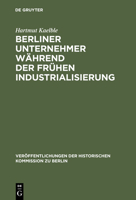 DE GRUYTER

Hartmut Kaelble

BERLINER UNTERNEHMER WÄHREND DER FRÜHEN INDUSTRIALISIERUNG

VERÖFFENTLICHUNGEN DER HISTORISCHEN KOMMISSION ZU BERLIN

DE G